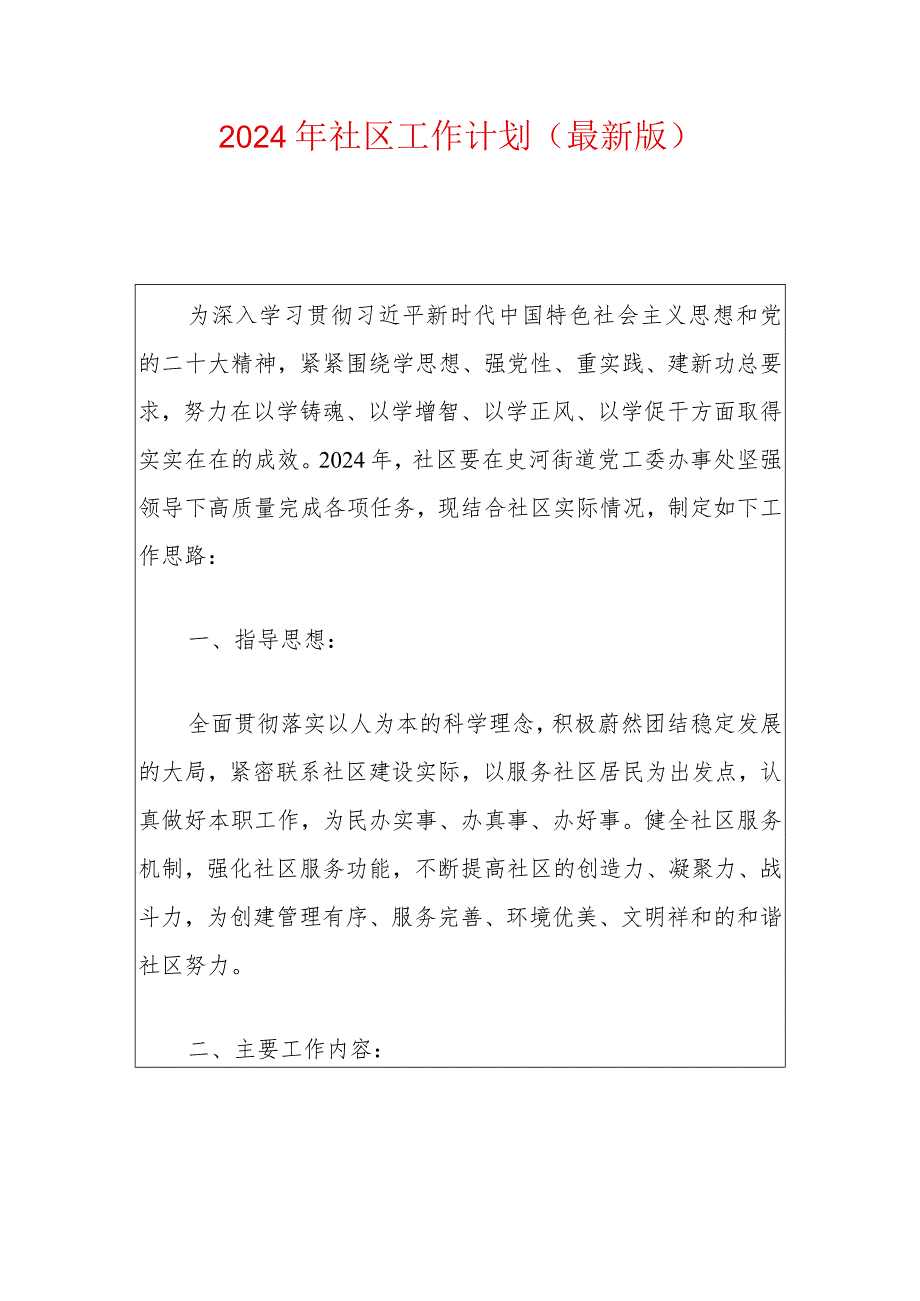 2024年社区工作计划（最新版）

为深入学习贯彻习近平新时代中国特色社会主义思想和党的二十大精神，紧紧围绕学思想、强党性、重实践、建新功总要求，努力在以学铸魂、以学增智、以学正风、以学促干方面取得实实在在的成效。2024年，社区要在史河街道党工委办事处坚强领导下高质量完成各项任务，现结合社区实际情况，制定如下工作思路：

一、指导思想：

全面贯彻落实以人为本的科学理念，积极蔚然团结稳定发展的大局，紧密联系社区建设实际，以服务社区居民为出发点，认真做好本职工作，为民办实事、办真事、办好事。健全社区服务机制，强化社区服务功能，不断提高社区的创造力、凝聚力、战斗力，为创建管理有序、服务完善、环境优美、文明祥和的和谐社区努力。

二、主要工作内容：